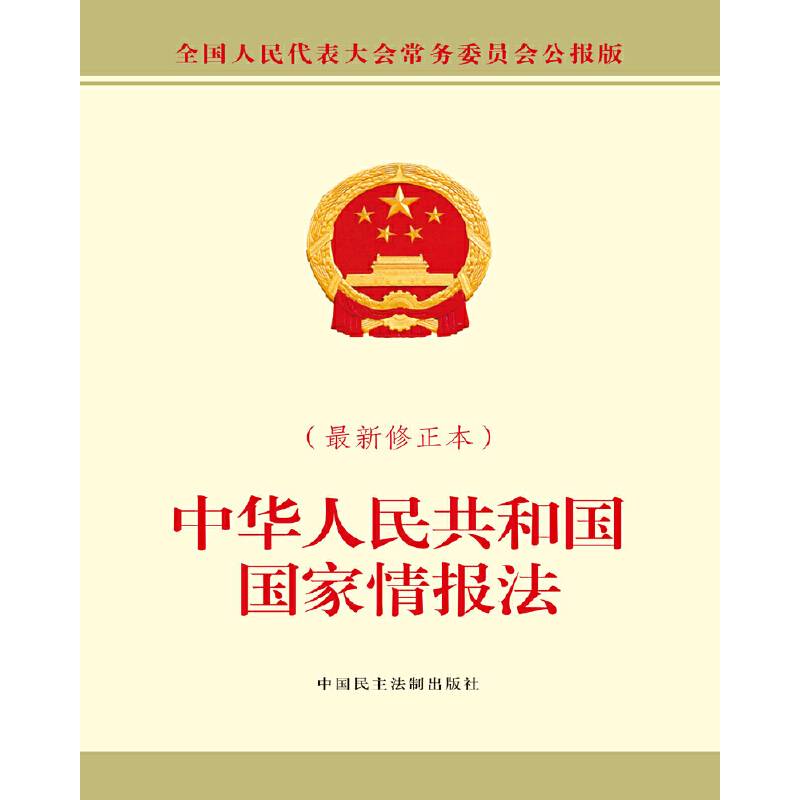 全国人民代表大会常务委员会公报版

（最新修正本）

中华人民共和国
国家情报法

中国民主法制出版社